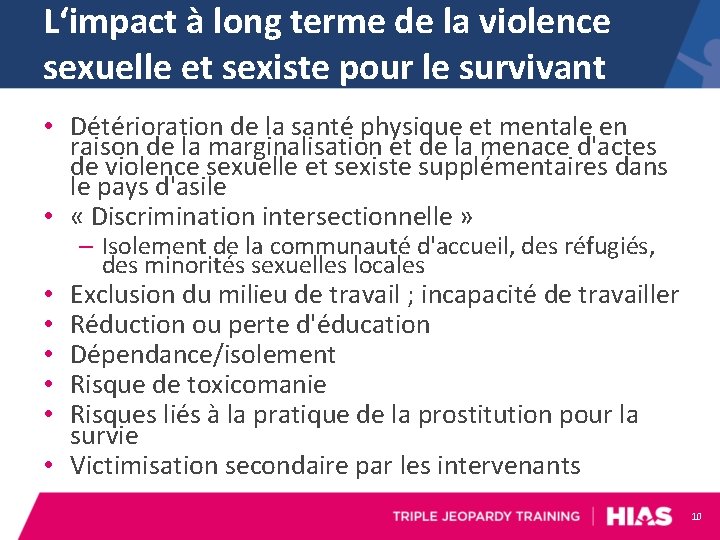 L‘impact à long terme de la violence sexuelle et sexiste pour le survivant

• Détérioration de la santé physique et mentale en raison de la marginalisation et de la menace d'actes de violence sexuelle et sexiste supplémentaires dans le pays d'asile
• « Discrimination intersectionnelle »
– Isolement de la communauté d'accueil, des réfugiés, des minorités sexuelles locales
• Exclusion du milieu de travail ; incapacité de travailler
• Réduction ou perte d'éducation
• Dépendance/isolement
• Risque de toxicomanie
• Risques liés à la pratique de la prostitution pour la survie
• Victimisation secondaire par les intervenants

TRIPLE JEOPARDY TRAINING | HIAS 10